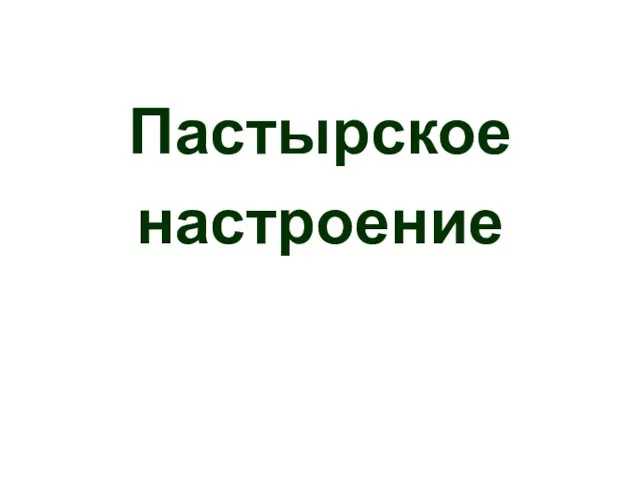 Пастырское настроение